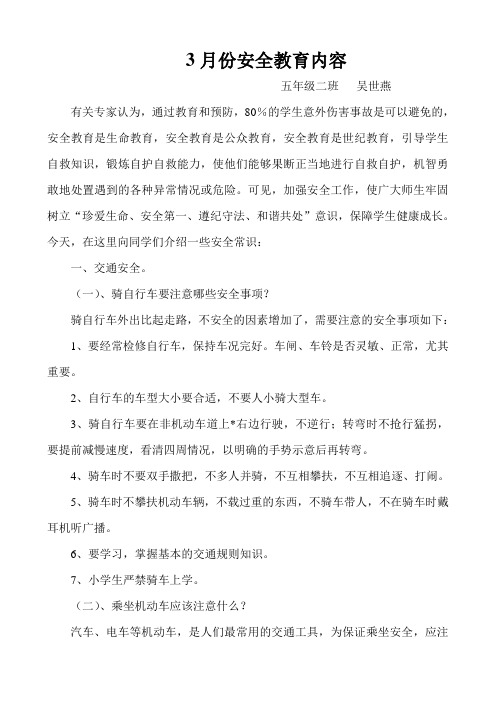 3 月份安全教育内容

五年级二班　吴世燕

有关专家认为，通过教育和预防，80%的学生意外伤害事故是可以避免的，安全教育是生命教育，安全教育是公众教育，安全教育是世纪教育，引导学生自救知识，锻炼自护自救能力，使他们能够果断正当地进行自救自护，机智勇敢地处置遇到的各种异常情况或危险。可见，加强安全工作，使广大师生牢固树立“珍爱生命、安全第一、遵纪守法、和谐共处”意识，保障学生健康成长。今天，在这里向同学们介绍一些安全常识：

一、交通安全。

（一）、骑自行车要注意哪些安全事项？

骑自行车外出比起走路，不安全的因素增加了，需要注意的安全事项如下：

1、要经常检修自行车，保持车况完好。车闸、车铃是否灵敏、正常，尤其重要。

2、自行车的车型大小要合适，不要人小骑大型车。

3、骑自行车要在非机动车道上*右边行驶，不逆行；转弯时不抢行猛拐，要提前减慢速度，看清四周情况，以明确的手势示意后再转弯。

4、骑车时不要双手撒把，不多人并骑，不互相攀扶，不互相追逐、打闹。

5、骑车时不攀扶机动车辆，不载过重的东西，不骑车带人，不在骑车时戴耳机听广播。

6、要学习，掌握基本的交通规则知识。

7、小学生严禁骑车上学。

（二）、乘坐机动车应该注意什么？

汽车、电车等机动车，是人们最常用的交通工具，为保证乘坐安全，应注